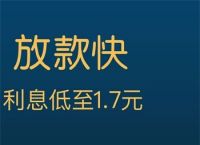 放款快

利息低至1.7元